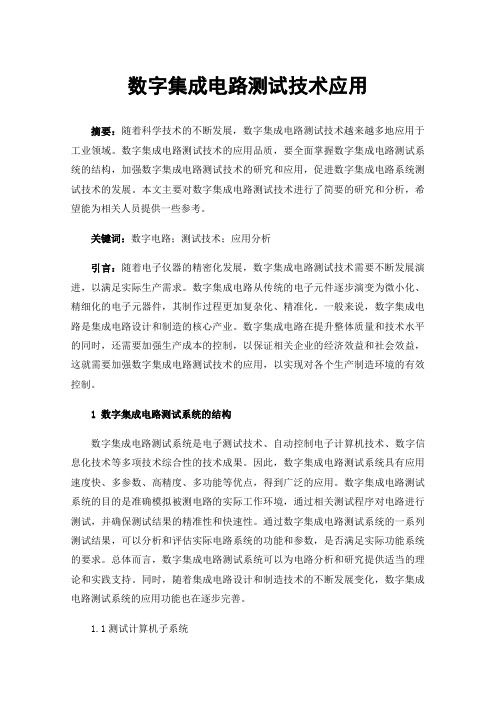 数字集成电路测试技术应用

摘要：随着科学技术的不断发展，数字集成电路测试技术越来越多地应用于工业领域。数字集成电路测试技术的应用品质，要全面掌握数字集成电路测试系统的结构，加强数字集成电路测试技术的研究和应用，促进数字集成电路系统测试技术的发展。本文主要对数字集成电路测试技术进行了简要的研究和分析，希望能为相关人员提供一些参考。

关键词：数字电路；测试技术；应用分析

引言：随着电子仪器的精密化发展，数字集成电路测试技术需要不断发展演进，以满足实际生产需求。数字集成电路从传统的电子元件逐步演变为微小化、精细化的电子元器件，其制作过程更加复杂化、精准化。一般来说，数字集成电路是集成电路设计和制造的核心产业。数字集成电路在提升整体质量和技术水平的同时，还需要加强生产成本的控制，以保证相关企业的经济效益和社会效益，这就需要加强数字集成电路测试技术的应用，以实现对各个生产制造环境的有效控制。

1 数字集成电路测试系统的结构

数字集成电路测试系统是电子测试技术、自动控制电子计算机技术、数字信息化技术等多项技术综合性的技术成果。因此，数字集成电路测试系统具有应用速度快、多参数、高精度、多功能等优点，得到广泛的应用。数字集成电路测试系统的目的是准确模拟被测电路的实际工作环境，通过相关测试程序对电路进行测试，并确保测试结果的精准性和快速性。通过数字集成电路测试系统的一系列测试结果，可以分析和评估实际电路系统的功能和参数，是否满足实际功能系统的要求。总体而言，数字集成电路测试系统可以为电路分析和研究提供适当的理论和实践支持。同时，随着集成电路设计和制造技术的不断发展变化，数字集成电路测试系统的应用功能也在逐步完善。

1.1 测试计算机子系统